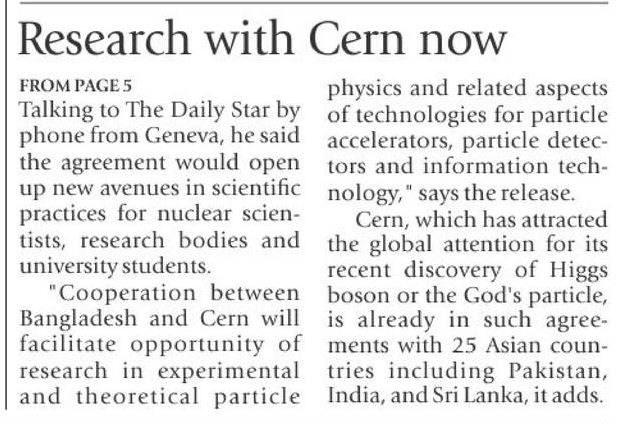 Research with Cern now

FROM PAGE 5

Talking to The Daily Star by phone from Geneva, he said the agreement would open up new avenues in scientific practices for nuclear scientists, research bodies and university students.

"Cooperation between Bangladesh and Cern will facilitate opportunity of research in experimental and theoretical particle physics and related aspects of technologies for particle accelerators, particle detectors and information technology," says the release.

Cern, which has attracted the global attention for its recent discovery of Higgs boson or the God's particle, is already in such agreements with 25 Asian countries including Pakistan, India, and Sri Lanka, it adds.